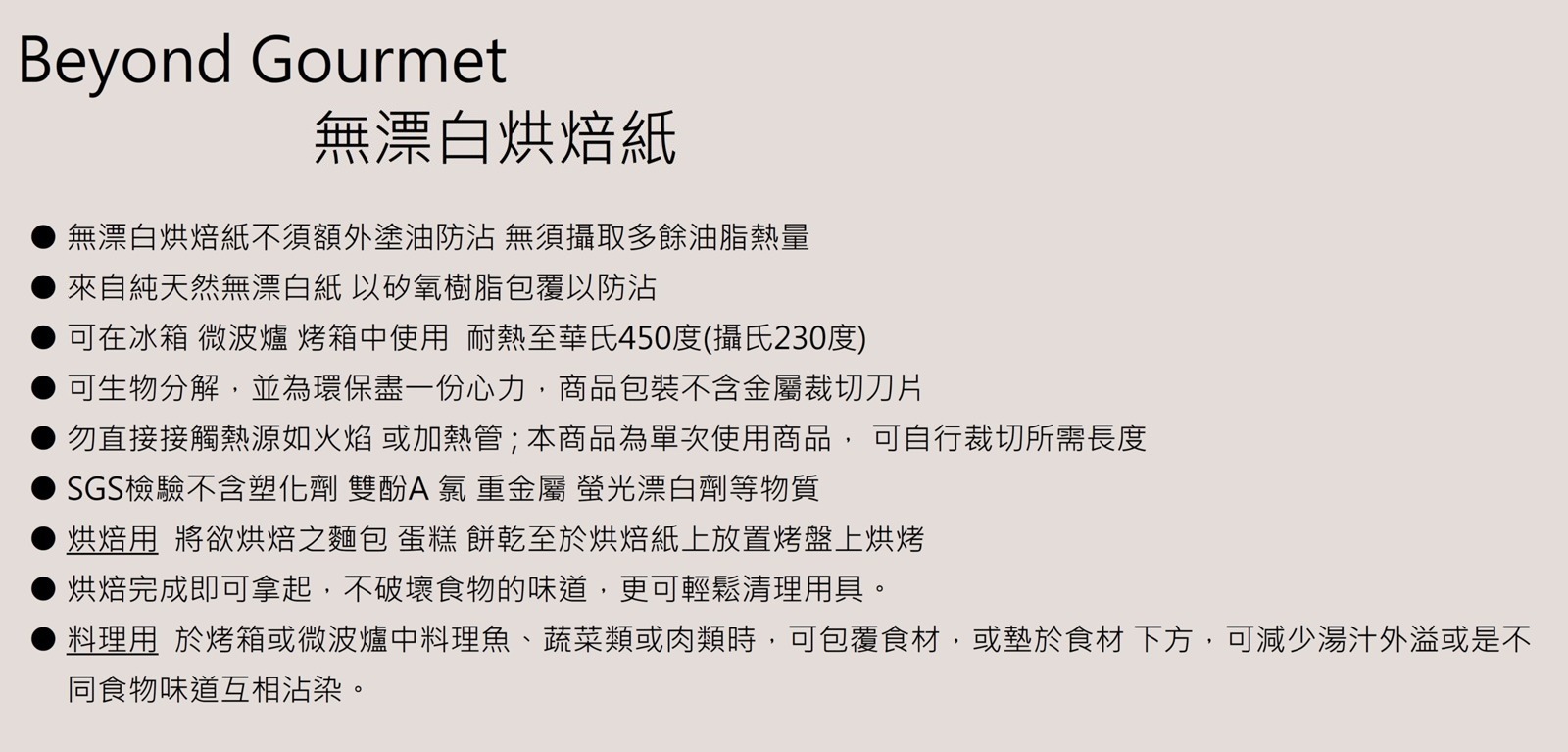 Beyond Gourmet
無漂白烘焙紙

• 無漂白烘焙紙不須額外塗油防沾 無須攝取多餘油脂熱量
• 來自純天然無漂白紙 以矽氧樹脂包覆以防沾
• 可在冰箱 微波爐 烤箱中使用 耐熱至華氏450度(攝氏230度)
• 可生物分解，並為環保盡一份心力，商品包裝不含金屬裁切刀片
• 勿直接接觸熱源如火焰 或加熱管；本商品為單次使用商品， 可自行裁切所需長度
• SGS檢驗不含塑化劑 雙酚A 氯 重金屬 螢光漂白劑等物質
• 烘焙用 將欲烘焙之麵包 蛋糕 餅乾至於烘焙紙上放置烤盤上烘烤
• 烘焙完成即可拿起，不破壞食物的味道，更可輕鬆清理用具。
• 料理用 於烤箱或微波爐中料理魚、蔬菜類或肉類時，可包覆食材，或墊於食材 下方，可減少湯汁外溢或是不同食物味道互相沾染。